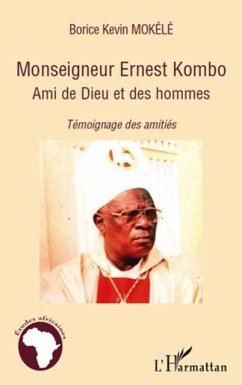 Borice Kevin MOKÉLÉ

Monseigneur Ernest Kombo
Ami de Dieu et des hommes

Témoignage des amitiés

Études africaines

L'Harmattan